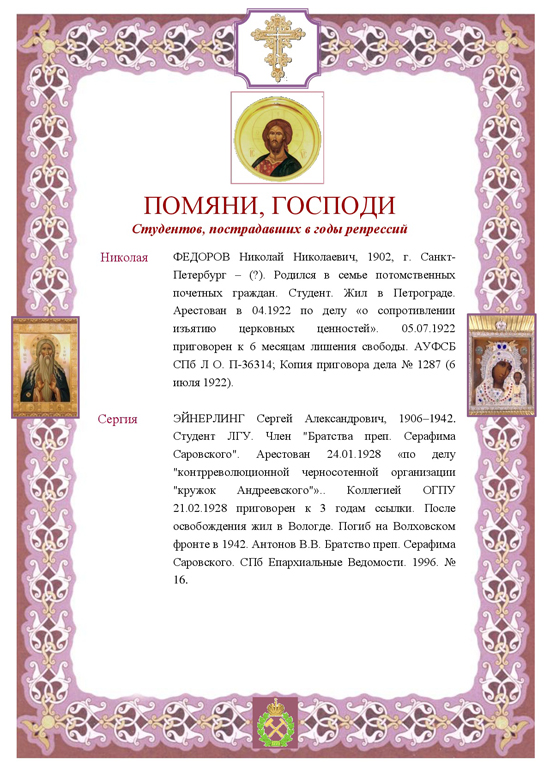 ПОМЯНИ, ГОСПОДИ
Студентов, пострадавших в годы репрессий

Николая

ФЕДОРОВ Николай Николаевич, 1902, г. Санкт-Петербург – (?). Родился в семье потомственных почетных граждан. Студент. Жил в Петрограде. Арестован в 04.1922 по делу «о сопротивлении изъятию церковных ценностей». 05.07.1922 приговорен к 6 месяцам лишения свободы. АУФСБ СПб Л О. П-36314; Копия приговора дела № 1287 (6 июля 1922).

Сергия

ЭЙНЕРЛИНГ Сергей Александрович, 1906–1942. Студент ЛГУ. Член "Братства преп. Серафима Саровского". Арестован 24.01.1928 «по делу "контрреволюционной черносотенной организации "кружок Андреевского"».. Коллегией ОГПУ 21.02.1928 приговорен к 3 годам ссылки. После освобождения жил в Вологде. Погиб на Волховском фронте в 1942. Антонов В.В. Братство преп. Серафима Саровского. СПб Епархиальные Ведомости. 1996. № 16.